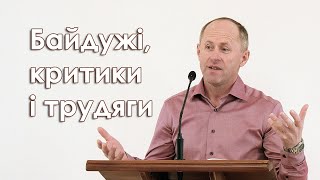 Байдужі, критики і трудяги